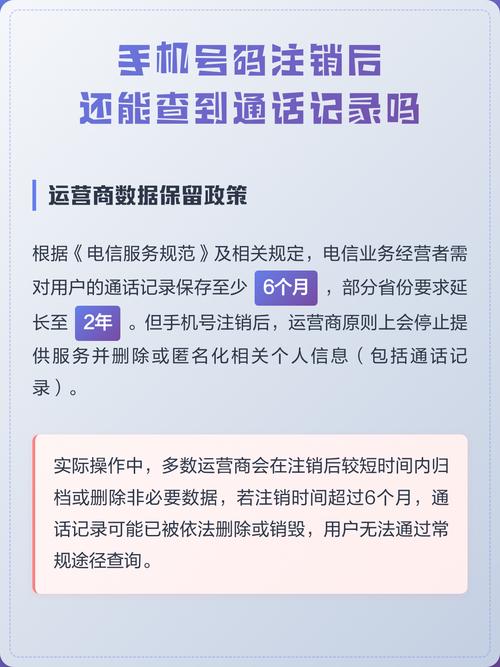 手机号码注销后
还能查到通话记录吗

运营商数据保留政策

根据《电信服务规范》及相关规定，电信业务经营者需对用户的通话记录保存至少 6个月 ，部分省份要求延长至 2年 。但手机号注销后，运营商原则上会停止提供服务并删除或匿名化相关个人信息（包括通话记录）。

实际操作中，多数运营商会在注销后较短时间内归档或删除非必要数据，若注销时间超过6个月，通话记录可能已被依法删除或销毁，用户无法通过常规途径查询。